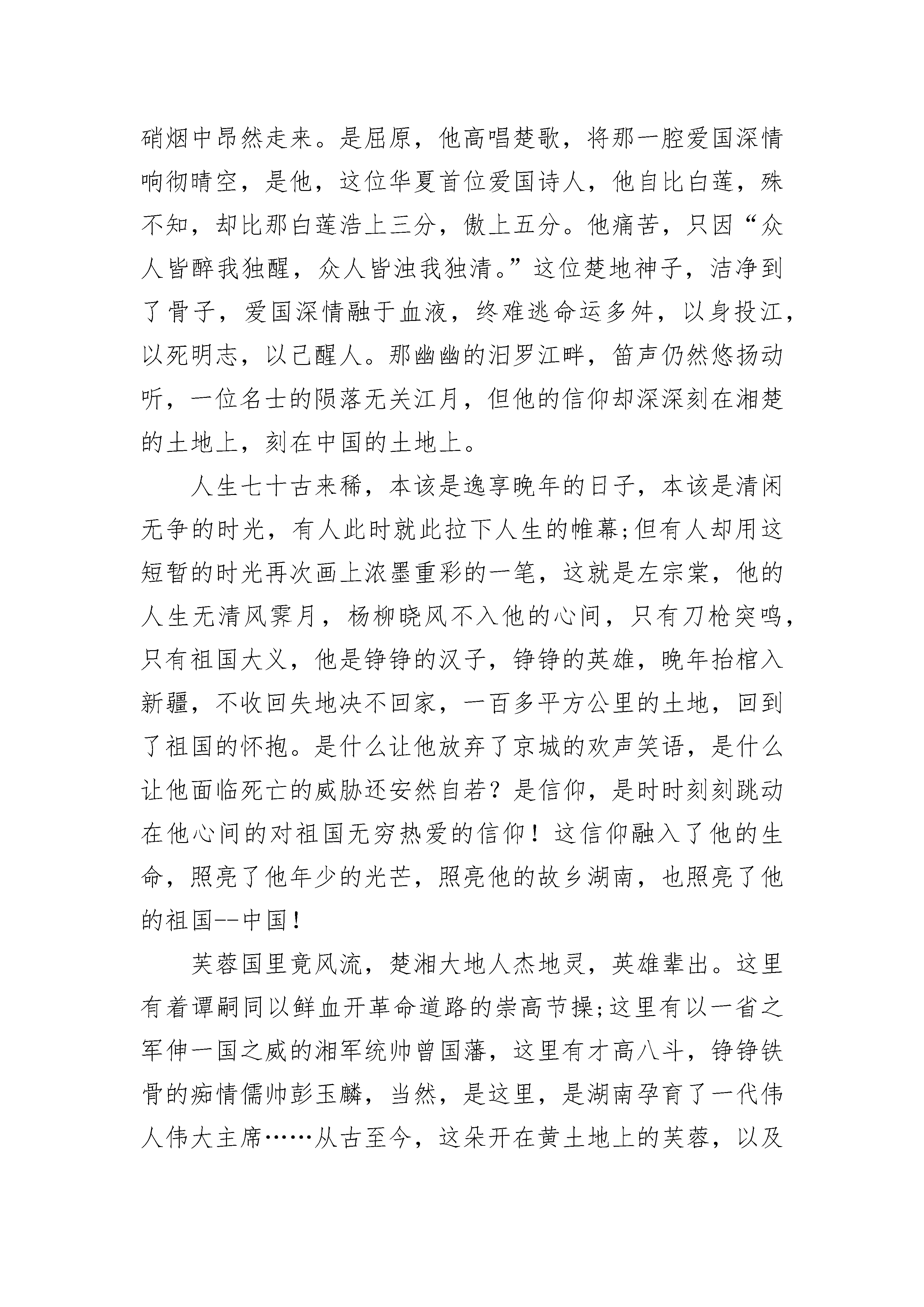 硝烟中昂然走来。是屈原，他高唱楚歌，将那一腔爱国深情响彻晴空，是他，这位华夏首位爱国诗人，他自比白莲，殊不知，却比那白莲浩上三分，傲上五分。他痛苦，只因“众人皆醉我独醒，众人皆浊我独清。”这位楚地神子，洁净到了骨子，爱国深情融于血液，终难逃命运多舛，以身投江，以死明志，以己醒人。那幽幽的汨罗江畔，笛声仍然悠扬动听，一位名士的陨落无关江月，但他的信仰却深深刻在湘楚的土地上，刻在中国的土地上。

人生七十古来稀，本该是逸享晚年的日子，本该是清闲无争的时光，有人此时就此拉下人生的帷幕;但有人却用这短暂的时光再次画上浓墨重彩的一笔，这就是左宗棠，他的人生无清风霁月，杨柳晓风不入他的心间，只有刀枪突鸣，只有祖国大义，他是铮铮的汉子，铮铮的英雄，晚年抬棺入新疆，不收回失地决不回家，一百多平方公里的土地，回到了祖国的怀抱。是什么让他放弃了京城的欢声笑语，是什么让他面临死亡的威胁还安然自若？是信仰，是时时刻刻跳动在他心间的对祖国无穷热爱的信仰！这信仰融入了他的生命，照亮了他年少的光芒，照亮他的故乡湖南，也照亮了他的祖国--中国！

芙蓉国里竟风流，楚湘大地人杰地灵，英雄辈出。这里有着谭嗣同以鲜血开革命道路的崇高节操;这里有以一省之军伸一国之威的湘军统帅曾国藩，这里有才高八斗，铮铮铁骨的痴情儒帅彭玉麟，当然，是这里，是湖南孕育了一代伟人伟大主席……从古至今，这朵开在黄土地上的芙蓉，以及